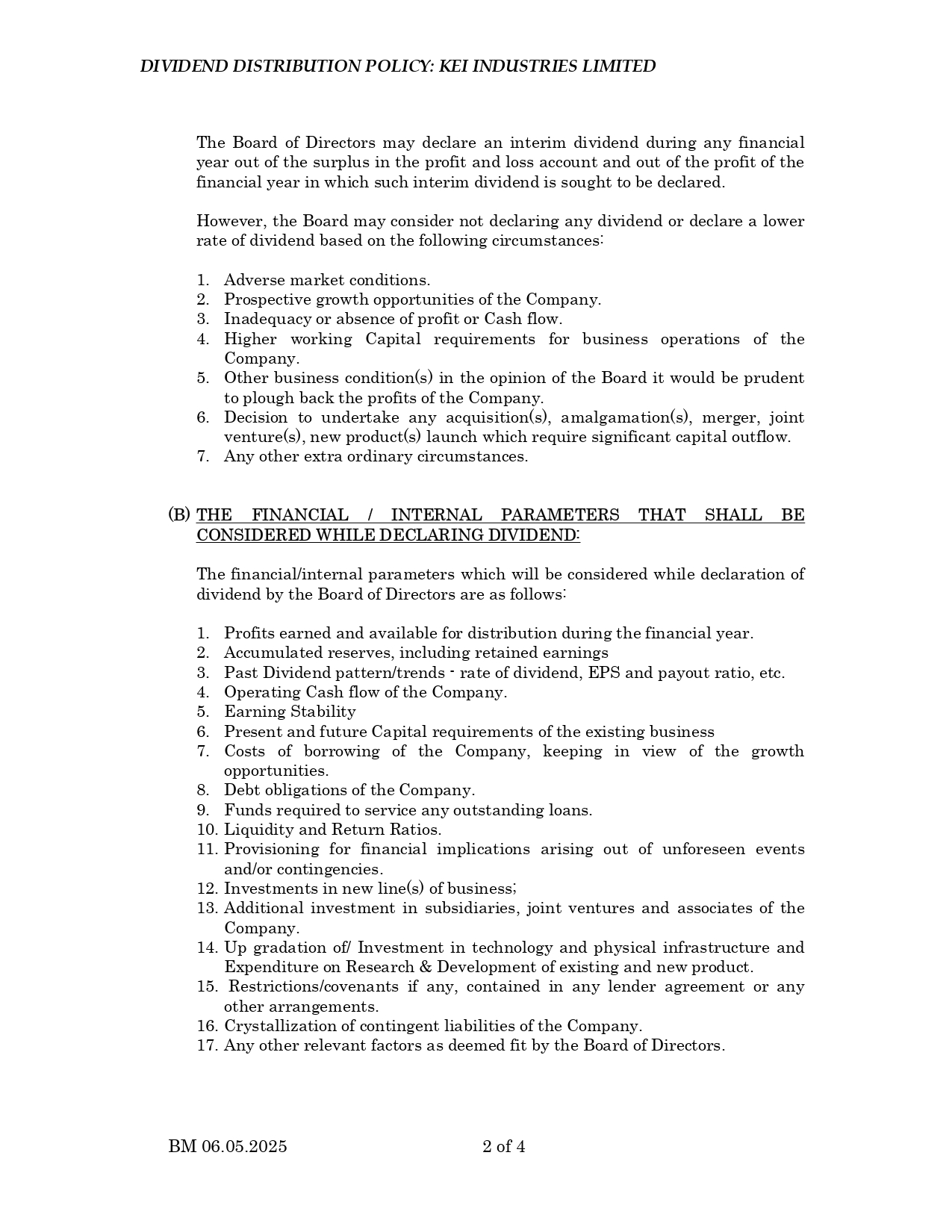 DIVIDEND DISTRIBUTION POLICY: KEI INDUSTRIES LIMITED

The Board of Directors may declare an interim dividend during any financial year out of the surplus in the profit and loss account and out of the profit of the financial year in which such interim dividend is sought to be declared.

However, the Board may consider not declaring any dividend or declare a lower rate of dividend based on the following circumstances:

1. Adverse market conditions.
2. Prospective growth opportunities of the Company.
3. Inadequacy or absence of profit or Cash flow.
4. Higher working Capital requirements for business operations of the Company.
5. Other business condition(s) in the opinion of the Board it would be prudent to plough back the profits of the Company.
6. Decision to undertake any acquisition(s), amalgamation(s), merger, joint venture(s), new product(s) launch which require significant capital outflow.
7. Any other extra ordinary circumstances.

(B) THE FINANCIAL / INTERNAL PARAMETERS THAT SHALL BE CONSIDERED WHILE DECLARING DIVIDEND:

The financial/internal parameters which will be considered while declaration of dividend by the Board of Directors are as follows:

1. Profits earned and available for distribution during the financial year.
2. Accumulated reserves, including retained earnings
3. Past Dividend pattern/trends - rate of dividend, EPS and payout ratio, etc.
4. Operating Cash flow of the Company.
5. Earning Stability
6. Present and future Capital requirements of the existing business
7. Costs of borrowing of the Company, keeping in view of the growth opportunities.
8. Debt obligations of the Company.
9. Funds required to service any outstanding loans.
10. Liquidity and Return Ratios.
11. Provisioning for financial implications arising out of unforeseen events and/or contingencies.
12. Investments in new line(s) of business;
13. Additional investment in subsidiaries, joint ventures and associates of the Company.
14. Up gradation of/ Investment in technology and physical infrastructure and Expenditure on Research & Development of existing and new product.
15. Restrictions/covenants if any, contained in any lender agreement or any other arrangements.
16. Crystallization of contingent liabilities of the Company.
17. Any other relevant factors as deemed fit by the Board of Directors.

BM 06.05.2025 2 of 4